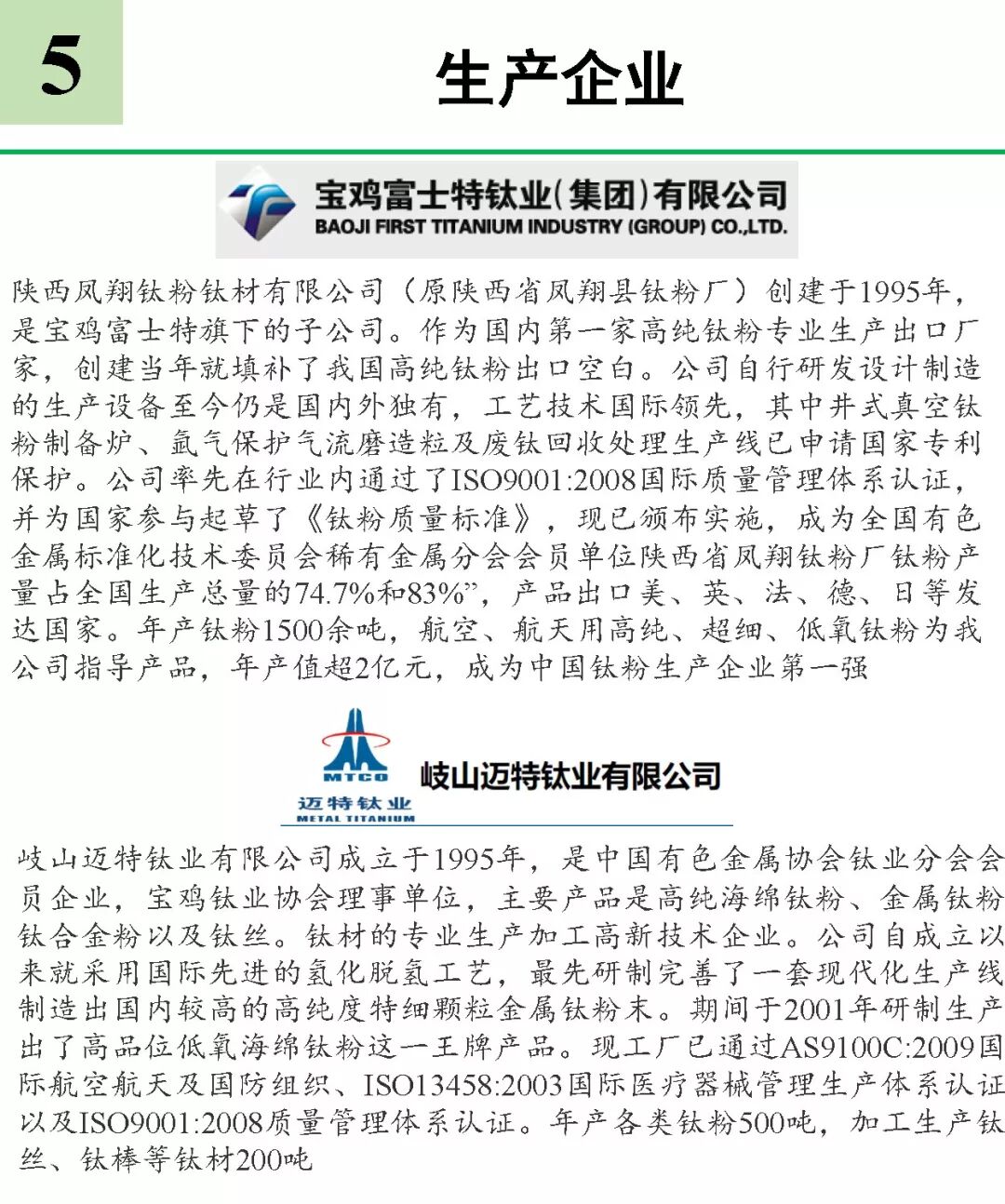 5

生产企业

宝鸡富士特钛业(集团)有限公司
BAOJI FIRST TITANIUM INDUSTRY (GROUP) CO.,LTD.

陕西凤翔钛粉钛材有限公司（原陕西省凤翔县钛粉厂）创建于1995年，是宝鸡富士特旗下的子公司。作为国内第一家高纯钛粉专业生产出口厂家，创建当年就填补了我国高纯钛粉出口空白。公司自行研发设计制造的生产设备至今仍是国内外独有，工艺技术国际领先，其中井式真空钛粉制备炉、氩气保护气流磨造粒及废钛回收处理生产线已申请国家专利保护。公司率先在行业内通过了ISO9001:2008国际质量管理体系认证，并为国家参与起草了《钛粉质量标准》，现已颁布实施，成为全国有色金属标准化技术委员会稀有金属分会会员单位陕西省凤翔钛粉厂钛粉产量占全国生产总量的74.7%和83%”，产品出口美、英、法、德、日等发达国家。年产钛粉1500余吨，航空、航天用高纯、超细、低氧钛粉为我公司指导产品，年产值超2亿元，成为中国钛粉生产企业第一强

MTCO
迈特钛业
METAL TITANIUM
岐山迈特钛业有限公司

岐山迈特钛业有限公司成立于1995年，是中国有色金属协会钛业分会会员企业，宝鸡钛业协会理事单位，主要产品是高纯海绵钛粉、金属钛粉钛合金粉以及钛丝。钛材的专业生产加工高新技术企业。公司自成立以来就采用国际先进的氢化脱氢工艺，最先研制完善了一套现代化生产线制造出国内较高的高纯度特细颗粒金属钛粉末。期间于2001年研制生产出了高品位低氧海绵钛粉这一王牌产品。现工厂已通过AS9100C:2009国际航空航天及国防组织、ISO13458:2003国际医疗器械管理生产体系认证以及ISO9001:2008质量管理体系认证。年产各类钛粉500吨，加工生产钛丝、钛棒等钛材200吨